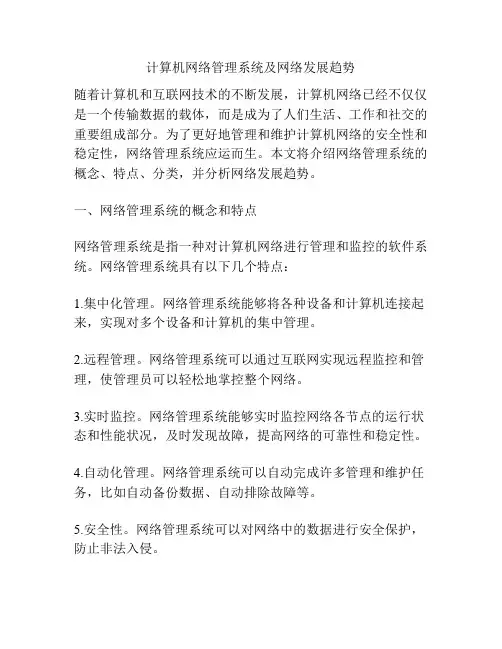 计算机网络管理系统及网络发展趋势

随着计算机和互联网技术的不断发展，计算机网络已经不仅仅是一个传输数据的载体，而是成为了人们生活、工作和社交的重要组成部分。为了更好地管理和维护计算机网络的安全性和稳定性，网络管理系统应运而生。本文将介绍网络管理系统的概念、特点、分类，并分析网络发展趋势。

一、网络管理系统的概念和特点

网络管理系统是指一种对计算机网络进行管理和监控的软件系统。网络管理系统具有以下几个特点：

1.集中化管理。网络管理系统能够将各种设备和计算机连接起来，实现对多个设备和计算机的集中管理。

2.远程管理。网络管理系统可以通过互联网实现远程监控和管理，使管理员可以轻松地掌控整个网络。

3.实时监控。网络管理系统能够实时监控网络各节点的运行状态和性能状况，及时发现故障，提高网络的可靠性和稳定性。

4.自动化管理。网络管理系统可以自动完成许多管理和维护任务，比如自动备份数据、自动排除故障等。

5.安全性。网络管理系统可以对网络中的数据进行安全保护，防止非法入侵。